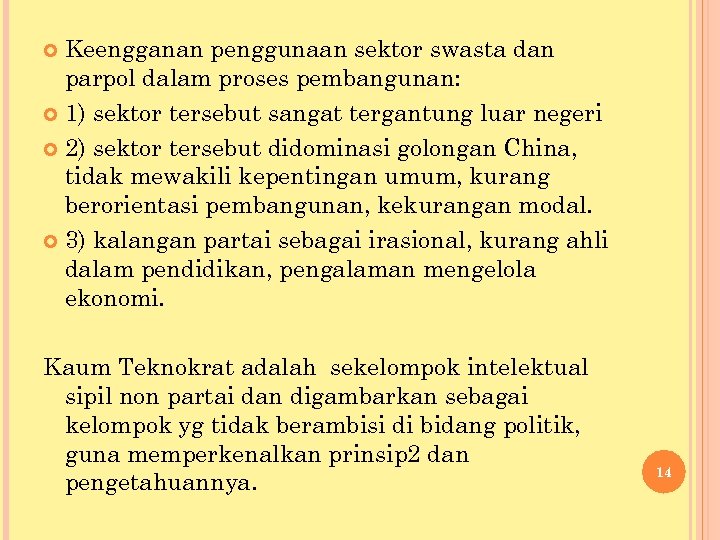 Keengganan penggunaan sektor swasta dan parpol dalam proses pembangunan:

1) sektor tersebut sangat tergantung luar negeri

2) sektor tersebut didominasi golongan China, tidak mewakili kepentingan umum, kurang berorientasi pembangunan, kekurangan modal.

3) kalangan partai sebagai irasional, kurang ahli dalam pendidikan, pengalaman mengelola ekonomi.

Kaum Teknokrat adalah sekelompok intelektual sipil non partai dan digambarkan sebagai kelompok yg tidak berambisi di bidang politik, guna memperkenalkan prinsip2 dan pengetahuannya.

14